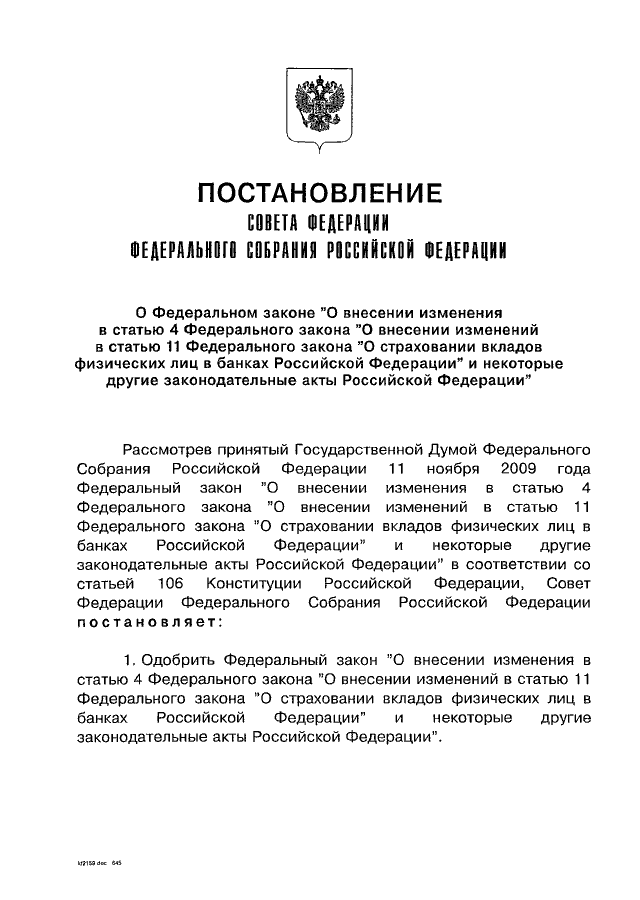 ПОСТАНОВЛЕНИЕ
СОВЕТА ФЕДЕРАЦИИ
ФЕДЕРАЛЬНОГО СОБРАНИЯ РОССИЙСКОЙ ФЕДЕРАЦИИ

О Федеральном законе "О внесении изменения в статью 4 Федерального закона "О внесении изменений в статью 11 Федерального закона "О страховании вкладов физических лиц в банках Российской Федерации" и некоторые другие законодательные акты Российской Федерации"

Рассмотрев принятый Государственной Думой Федерального Собрания Российской Федерации 11 ноября 2009 года Федеральный закон "О внесении изменения в статью 4 Федерального закона "О внесении изменений в статью 11 Федерального закона "О страховании вкладов физических лиц в банках Российской Федерации" и некоторые другие законодательные акты Российской Федерации" в соответствии со статьей 106 Конституции Российской Федерации, Совет Федерации Федерального Собрания Российской Федерации постановляет:

1. Одобрить Федеральный закон "О внесении изменения в статью 4 Федерального закона "О внесении изменений в статью 11 Федерального закона "О страховании вкладов физических лиц в банках Российской Федерации" и некоторые другие законодательные акты Российской Федерации".

k/2159.doc 645